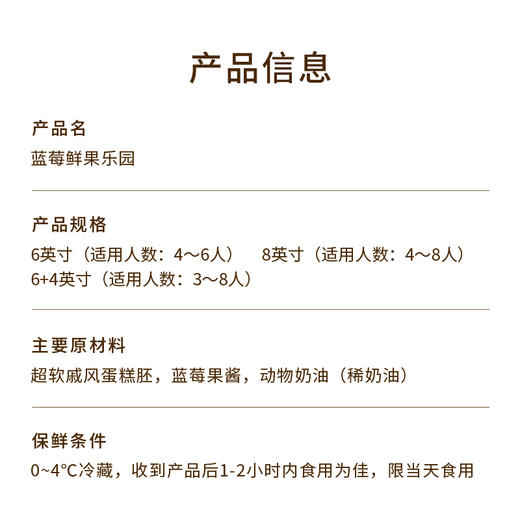 产品信息

产品名
蓝莓鲜果乐园

产品规格
6英寸（适用人数：4～6人）　8英寸（适用人数：4～8人）
6+4英寸（适用人数：3～8人）

主要原材料
超软戚风蛋糕胚，蓝莓果酱，动物奶油（稀奶油）

保鲜条件
0~4°C冷藏，收到产品后1-2小时内食用为佳，限当天食用